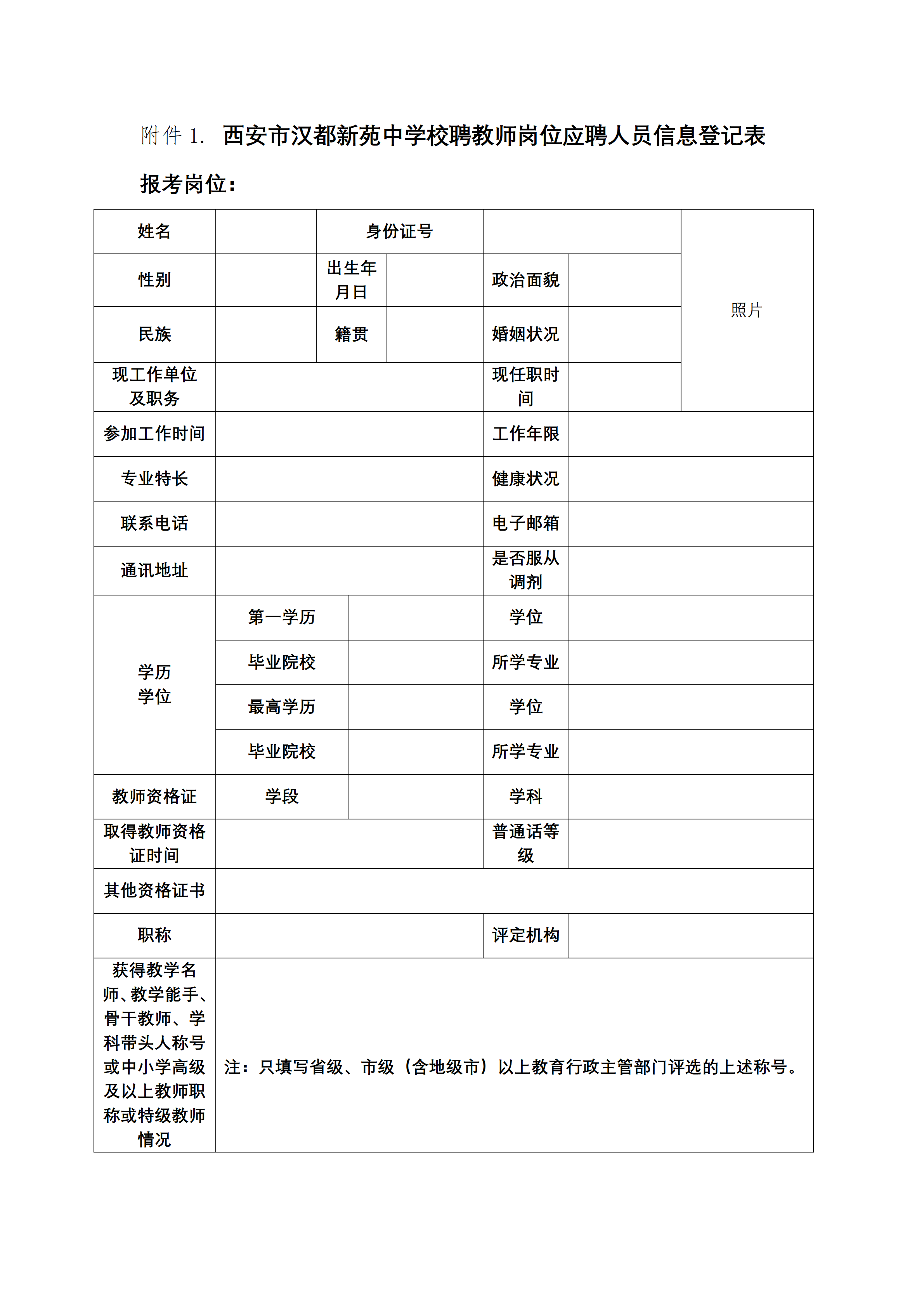 附件 1.  西安市汉都新苑中学校聘教师岗位应聘人员信息登记表

报考岗位：

| 姓名 | | 身份证号 | | | | 照片 |
|---|---|---|---|---|---|---|
| 性别 | | 出生年月日 | | 政治面貌 | | |
| 民族 | | 籍贯 | | 婚姻状况 | | |
| 现工作单位及职务 | | | | 现任职时间 | | |
| 参加工作时间 | | | | 工作年限 | | |
| 专业特长 | | | | 健康状况 | | |
| 联系电话 | | | | 电子邮箱 | | |
| 通讯地址 | | | | 是否服从调剂 | | |
| 学历学位 | 第一学历 | | | 学位 | | |
| | 毕业院校 | | | 所学专业 | | |
| | 最高学历 | | | 学位 | | |
| | 毕业院校 | | | 所学专业 | | |
| 教师资格证 | 学段 | | | 学科 | | |
| 取得教师资格证时间 | | | | 普通话等级 | | |
| 其他资格证书 | | | | | | |
| 职称 | | | | 评定机构 | | |
| 获得教学名师、教学能手、骨干教师、学科带头人称号或中小学高级及以上教师职称或特级教师情况 | 注：只填写省级、市级（含地级市）以上教育行政主管部门评选的上述称号。 | | | | | |